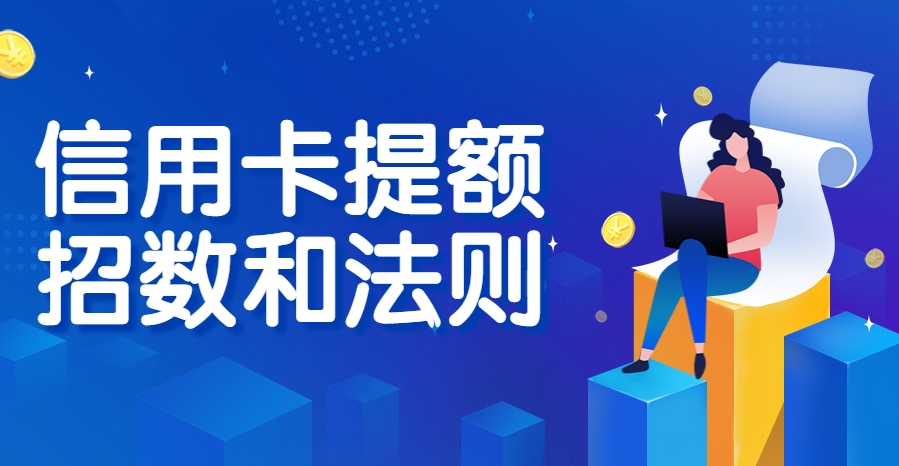 信用卡提额
招数和法则